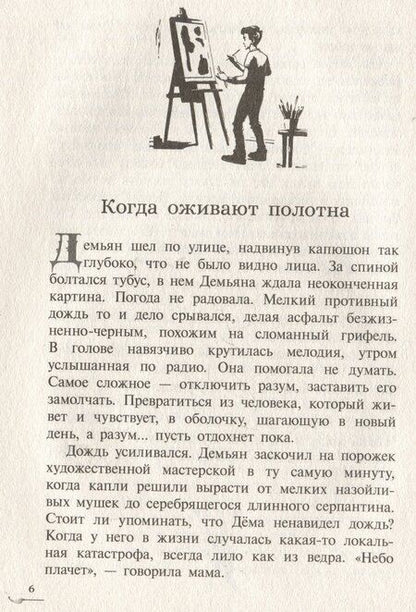 Когда оживают полотна

Демьян шел по улице, надвинув капюшон так глубоко, что не было видно лица. За спиной болтался тубус, в нем Демьяна ждала неоконченная картина. Погода не радовала. Мелкий противный дождь то и дело срывался, делая асфальт безжизненно-черным, похожим на сломанный грифель. В голове навязчиво крутилась мелодия, утром услышанная по радио. Она помогала не думать. Самое сложное — отключить разум, заставить его замолчать. Превратиться из человека, который живет и чувствует, в оболочку, шагающую в новый день, а разум... пусть отдохнет пока.

Дождь усиливался. Демьян заскочил на порожек художественной мастерской в ту самую минуту, когда капли решили вырасти от мелких назойливых мушек до серебрящегося длинного серпантина. Стоит ли упоминать, что Дёма ненавидел дождь? Когда у него в жизни случалась какая-то локальная катастрофа, всегда лило как из ведра. «Небо плачет», — говорила мама.

6